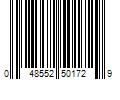 0 48552 50172 9